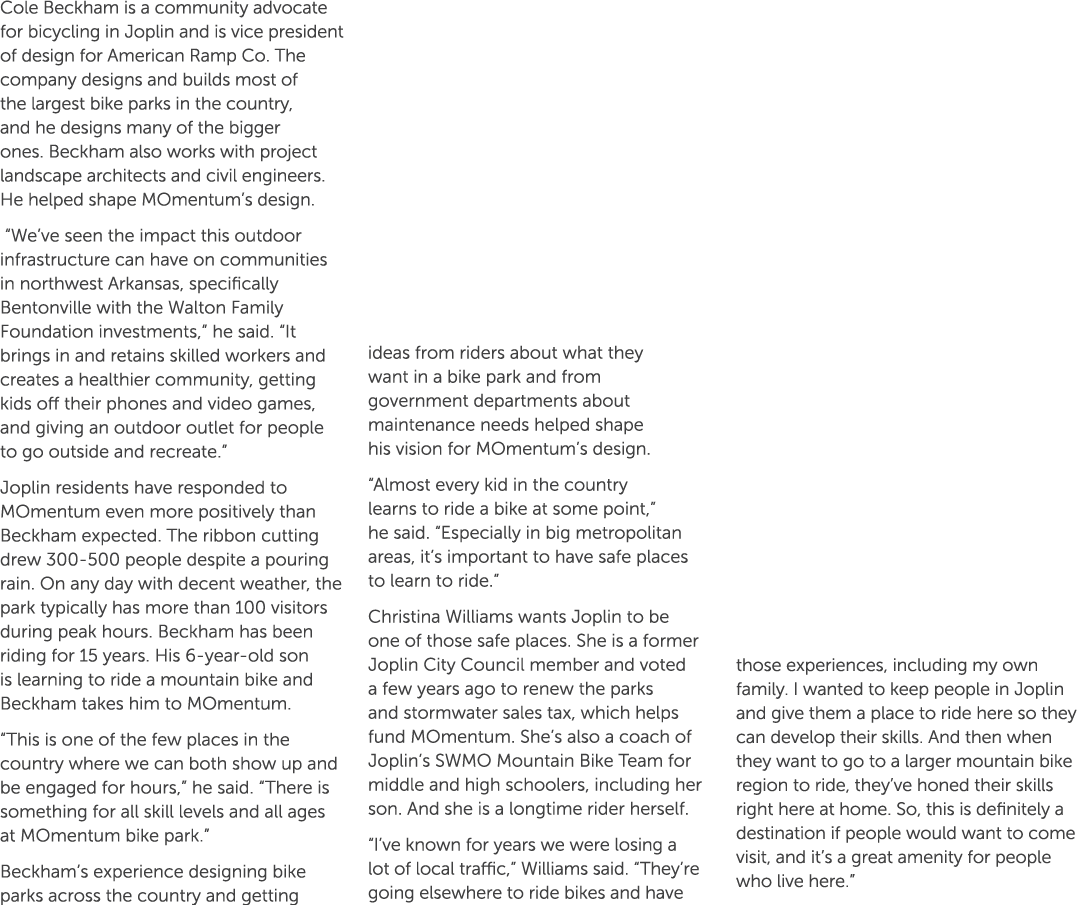 Cole Beckham is a community advocate for bicycling in Joplin and is vice president of design for American Ramp Co. The company designs and builds most of the largest bike parks in the country, and he designs many of the bigger ones. Beckham also works with project landscape architects and civil engineers. He helped shape MOmentum's design.

"We've seen the impact this outdoor infrastructure can have on communities in northwest Arkansas, specifically Bentonville with the Walton Family Foundation investments," he said. "It brings in and retains skilled workers and creates a healthier community, getting kids off their phones and video games, and giving an outdoor outlet for people to go outside and recreate."

Joplin residents have responded to MOmentum even more positively than Beckham expected. The ribbon cutting drew 300-500 people despite a pouring rain. On any day with decent weather, the park typically has more than 100 visitors during peak hours. Beckham has been riding for 15 years. His 6-year-old son is learning to ride a mountain bike and Beckham takes him to MOmentum.

"This is one of the few places in the country where we can both show up and be engaged for hours," he said. "There is something for all skill levels and all ages at MOmentum bike park."

Beckham's experience designing bike parks across the country and getting ideas from riders about what they want in a bike park and from government departments about maintenance needs helped shape his vision for MOmentum's design.

"Almost every kid in the country learns to ride a bike at some point," he said. "Especially in big metropolitan areas, it's important to have safe places to learn to ride."

Christina Williams wants Joplin to be one of those safe places. She is a former Joplin City Council member and voted a few years ago to renew the parks and stormwater sales tax, which helps fund MOmentum. She's also a coach of Joplin's SWMO Mountain Bike Team for middle and high schoolers, including her son. And she is a longtime rider herself.

"I've known for years we were losing a lot of local traffic," Williams said. "They're going elsewhere to ride bikes and have those experiences, including my own family. I wanted to keep people in Joplin and give them a place to ride here so they can develop their skills. And then when they want to go to a larger mountain bike region to ride, they've honed their skills right here at home. So, this is definitely a destination if people would want to come visit, and it's a great amenity for people who live here."